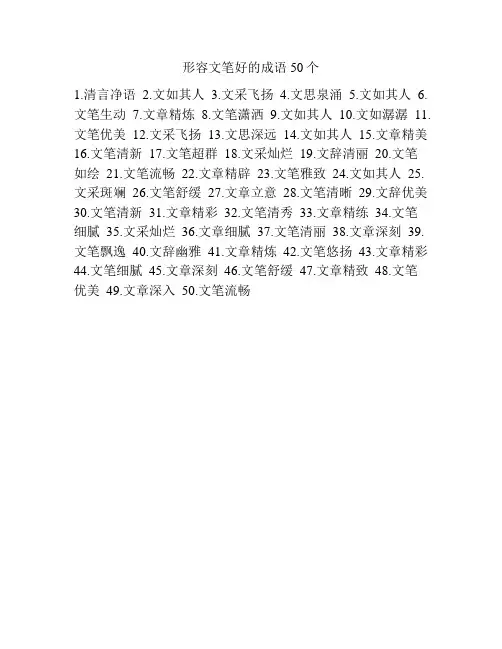 形容文笔好的成语50个

1.清言净语 2.文如其人 3.文采飞扬 4.文思泉涌 5.文如其人 6.文笔生动 7.文章精炼 8.文笔潇洒 9.文如其人 10.文如潺潺 11.文笔优美 12.文采飞扬 13.文思深远 14.文如其人 15.文章精美 16.文笔清新 17.文笔超群 18.文采灿烂 19.文辞清丽 20.文笔如绘 21.文笔流畅 22.文章精辟 23.文笔雅致 24.文如其人 25.文采斑斓 26.文笔舒缓 27.文章立意 28.文笔清晰 29.文辞优美 30.文笔清新 31.文章精彩 32.文笔清秀 33.文章精练 34.文笔细腻 35.文采灿烂 36.文章细腻 37.文笔清丽 38.文章深刻 39.文笔飘逸 40.文辞幽雅 41.文章精炼 42.文笔悠扬 43.文章精彩 44.文笔细腻 45.文章深刻 46.文笔舒缓 47.文章精致 48.文笔优美 49.文章深入 50.文笔流畅